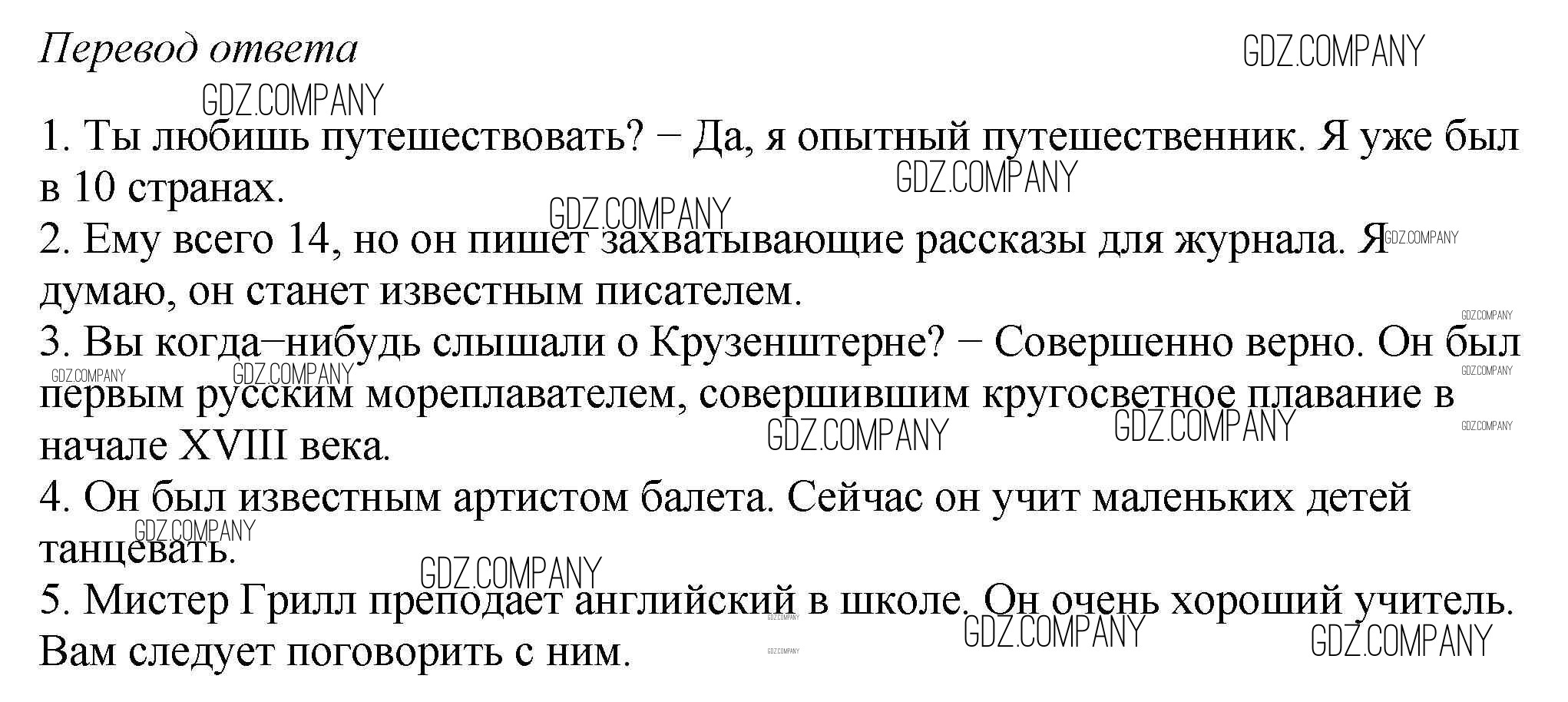 Перевод ответа

1. Ты любишь путешествовать? − Да, я опытный путешественник. Я уже был в 10 странах.
2. Ему всего 14, но он пишет захватывающие рассказы для журнала. Я думаю, он станет известным писателем.
3. Вы когда−нибудь слышали о Крузенштерне? − Совершенно верно. Он был первым русским мореплавателем, совершившим кругосветное плавание в начале XVIII века.
4. Он был известным артистом балета. Сейчас он учит маленьких детей танцевать.
5. Мистер Грилл преподает английский в школе. Он очень хороший учитель. Вам следует поговорить с ним.

GDZ.COMPANY